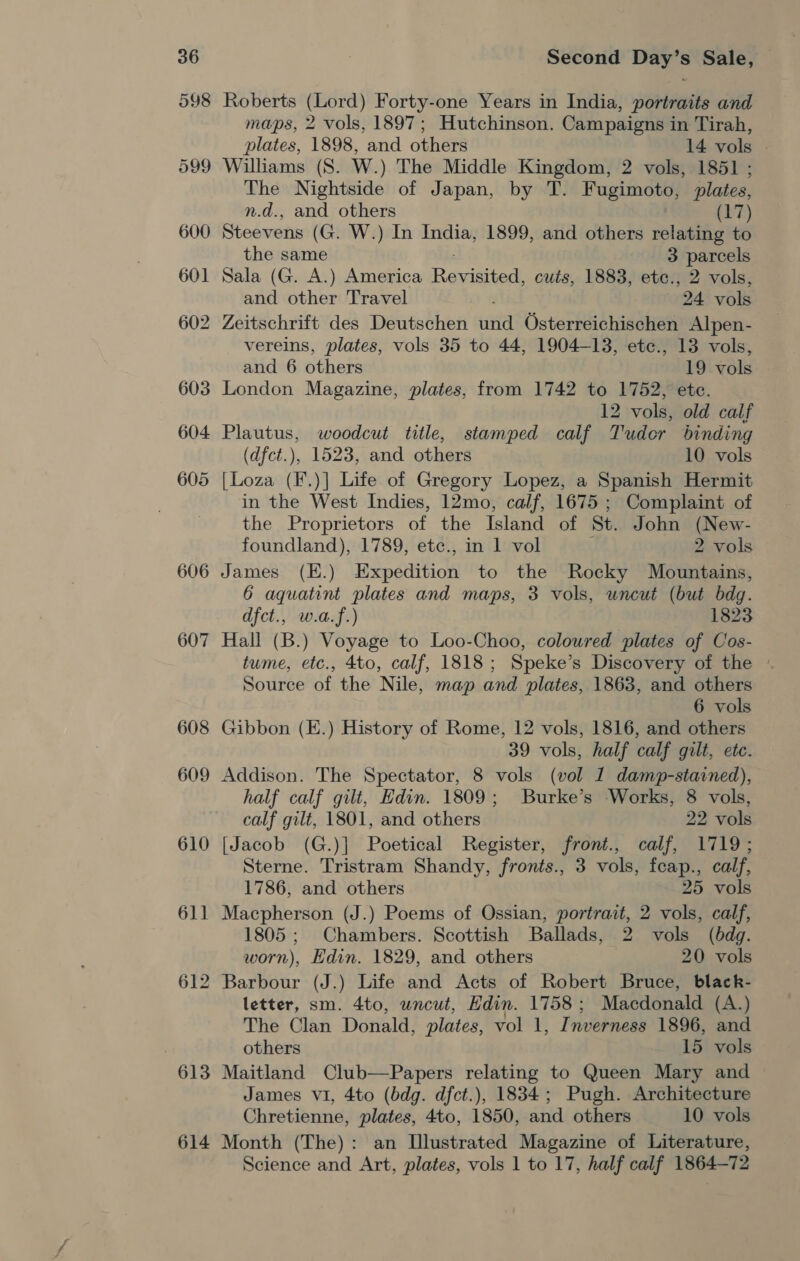 36 Second Day's Sale,

598 Roberts (Lord) Forty-one Years in India, portraits and maps, 2 vols, 1897; Hutchinson. Campaigns in Tirah, plates, 1898, and others 14 vols

599 Williams (S. W.) The Middle Kingdom, 2 vols, 1851; The Nightside of Japan, by T. Fugimoto, plates, n.d., and others (17)

600 Steevens (G. W.) In India, 1899, and others relating to the same 3 parcels

601 Sala (G. A.) America Revisited, cuts, 1883, etc., 2 vols, and other Travel 24 vols

602 Zeitschrift des Deutschen und Österreichischen Alpenvereins, plates, vols 35 to 44, 1904–13, etc., 13 vols, and 6 others 19 vols

603 London Magazine, plates, from 1742 to 1752, etc. 12 vols, old calf

604 Plautus, woodcut title, stamped calf Tudor binding (dfct.), 1523, and others 10 vols

605 [Loza (F.)] Life of Gregory Lopez, a Spanish Hermit in the West Indies, 12mo, calf, 1675; Complaint of the Proprietors of the Island of St. John (Newfoundland), 1789, etc., in 1 vol 2 vols

606 James (E.) Expedition to the Rocky Mountains, 6 aquatint plates and maps, 3 vols, uncut (but bdg. dfct., w.a.f.) 1823

607 Hall (B.) Voyage to Loo-Choo, coloured plates of Costume, etc., 4to, calf, 1818; Speke's Discovery of the Source of the Nile, map and plates, 1863, and others 6 vols

608 Gibbon (E.) History of Rome, 12 vols, 1816, and others 39 vols, half calf gilt, etc.

609 Addison. The Spectator, 8 vols (vol 1 damp-stained), half calf gilt, Edin. 1809; Burke's Works, 8 vols, calf gilt, 1801, and others 22 vols

610 [Jacob (G.)] Poetical Register, front., calf, 1719; Sterne. Tristram Shandy, fronts., 3 vols, fcap., calf, 1786, and others 25 vols

611 Macpherson (J.) Poems of Ossian, portrait, 2 vols, calf, 1805; Chambers. Scottish Ballads, 2 vols (bdg. worn), Edin. 1829, and others 20 vols

612 Barbour (J.) Life and Acts of Robert Bruce, black-letter, sm. 4to, uncut, Edin. 1758; Macdonald (A.) The Clan Donald, plates, vol 1, Inverness 1896, and others 15 vols

613 Maitland Club—Papers relating to Queen Mary and James VI, 4to (bdg. dfct.), 1834; Pugh. Architecture Chretienne, plates, 4to, 1850, and others 10 vols

614 Month (The): an Illustrated Magazine of Literature, Science and Art, plates, vols 1 to 17, half calf 1864–72